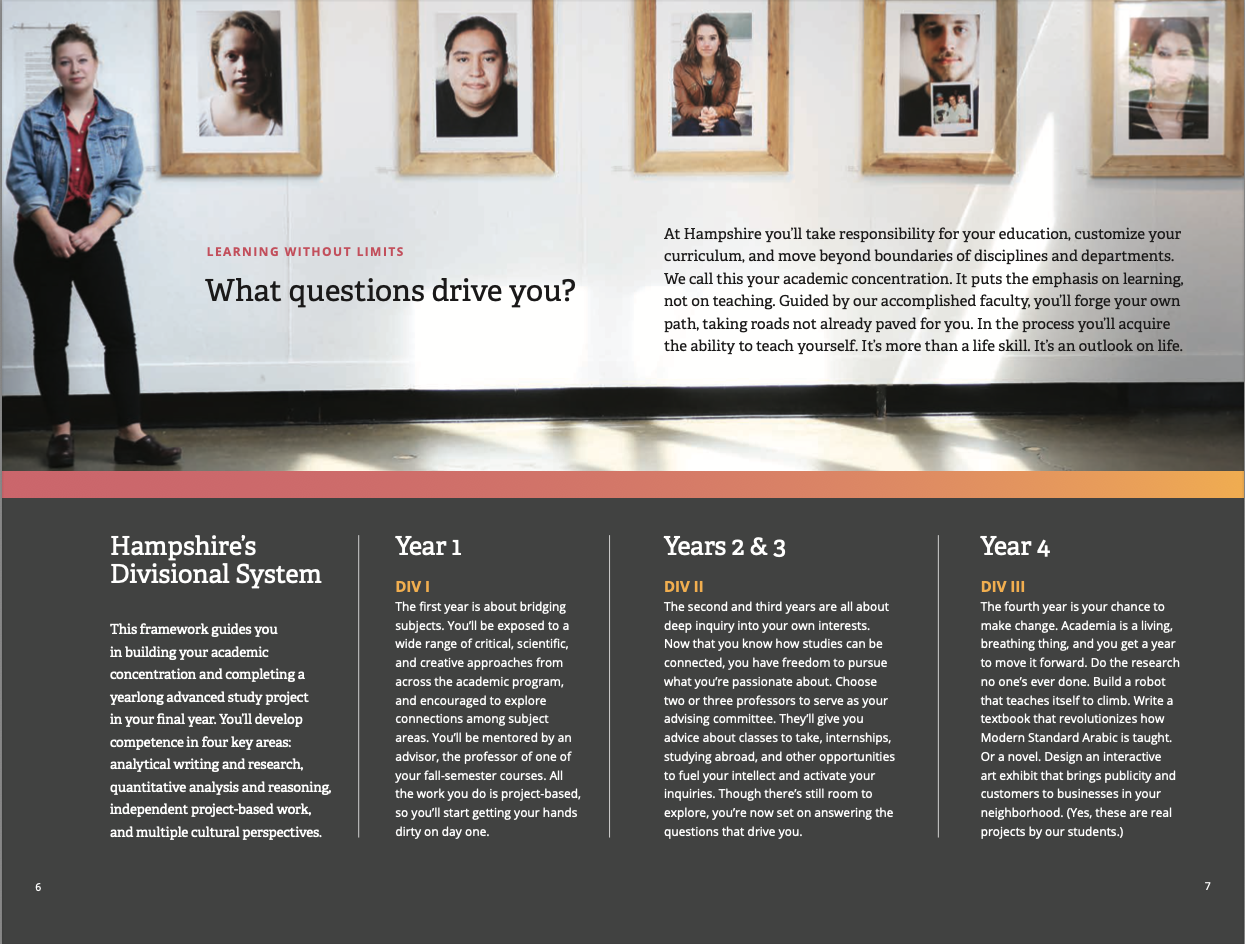 LEARNING WITHOUT LIMITS

What questions drive you?

At Hampshire you'll take responsibility for your education, customize your curriculum, and move beyond boundaries of disciplines and departments. We call this your academic concentration. It puts the emphasis on learning, not on teaching. Guided by our accomplished faculty, you'll forge your own path, taking roads not already paved for you. In the process you'll acquire the ability to teach yourself. It's more than a life skill. It's an outlook on life.

Hampshire's Divisional System

This framework guides you in building your academic concentration and completing a yearlong advanced study project in your final year. You'll develop competence in four key areas: analytical writing and research, quantitative analysis and reasoning, independent project-based work, and multiple cultural perspectives.

Year 1

DIV I

The first year is about bridging subjects. You'll be exposed to a wide range of critical, scientific, and creative approaches from across the academic program, and encouraged to explore connections among subject areas. You'll be mentored by an advisor, the professor of one of your fall-semester courses. All the work you do is project-based, so you'll start getting your hands dirty on day one.

Years 2 & 3

DIV II

The second and third years are all about deep inquiry into your own interests. Now that you know how studies can be connected, you have freedom to pursue what you're passionate about. Choose two or three professors to serve as your advising committee. They'll give you advice about classes to take, internships, studying abroad, and other opportunities to fuel your intellect and activate your inquiries. Though there's still room to explore, you're now set on answering the questions that drive you.

Year 4

DIV III

The fourth year is your chance to make change. Academia is a living, breathing thing, and you get a year to move it forward. Do the research no one's ever done. Build a robot that teaches itself to climb. Write a textbook that revolutionizes how Modern Standard Arabic is taught. Or a novel. Design an interactive art exhibit that brings publicity and customers to businesses in your neighborhood. (Yes, these are real projects by our students.)

6

7